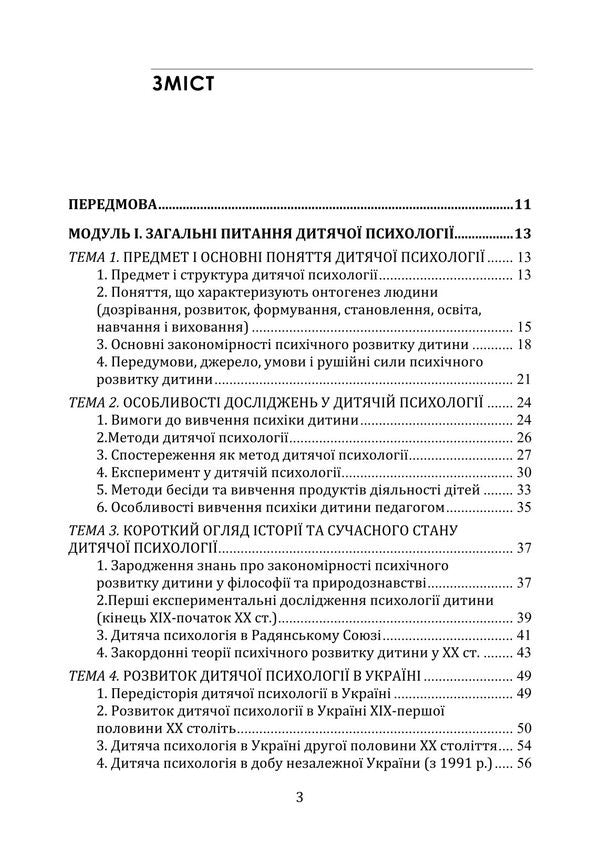 ЗМІСТ

ПЕРЕДМОВА 11

МОДУЛЬ І. ЗАГАЛЬНІ ПИТАННЯ ДИТЯЧОЇ ПСИХОЛОГІЇ 13

ТЕМА 1. ПРЕДМЕТ І ОСНОВНІ ПОНЯТТЯ ДИТЯЧОЇ ПСИХОЛОГІЇ 13
1. Предмет і структура дитячої психології 13
2. Поняття, що характеризують онтогенез людини (дозрівання, розвиток, формування, становлення, освіта, навчання і виховання) 15
3. Основні закономірності психічного розвитку дитини 18
4. Передумови, джерело, умови і рушійні сили психічного розвитку дитини 21

ТЕМА 2. ОСОБЛИВОСТІ ДОСЛІДЖЕНЬ У ДИТЯЧІЙ ПСИХОЛОГІЇ 24
1. Вимоги до вивчення психіки дитини 24
2.Методи дитячої психології 26
3. Спостереження як метод дитячої психології 27
4. Експеримент у дитячій психології 30
5. Методи бесіди та вивчення продуктів діяльності дітей 33
6. Особливості вивчення психіки дитини педагогом 35

ТЕМА 3. КОРОТКИЙ ОГЛЯД ІСТОРІЇ ТА СУЧАСНОГО СТАНУ ДИТЯЧОЇ ПСИХОЛОГІЇ 37
1. Зародження знань про закономірності психічного розвитку дитини у філософії та природознавстві 37
2.Перші експериментальні дослідження психології дитини (кінець ХІХ-початок ХХ ст.) 39
3. Дитяча психологія в Радянському Союзі 41
4. Закордонні теорії психічного розвитку дитини у ХХ ст. 43

ТЕМА 4. РОЗВИТОК ДИТЯЧОЇ ПСИХОЛОГІЇ В УКРАЇНІ 49
1. Передісторія дитячої психології в Україні 49
2. Розвиток дитячої психології в Україні ХІХ-першої половини ХХ століть 50
3. Дитяча психологія в Україні другої половини ХХ століття 54
4. Дитяча психологія в добу незалежної України (з 1991 р.) 56

3